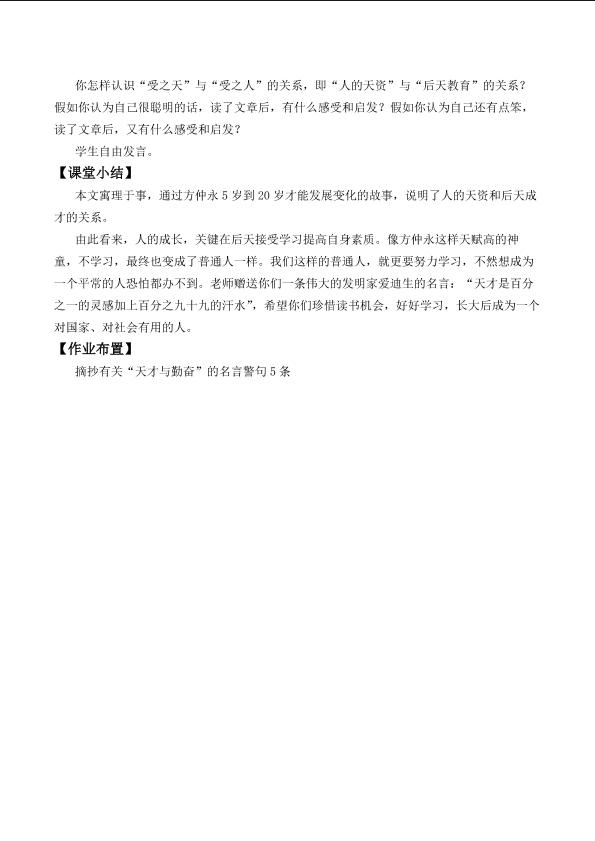 你怎样认识“受之天”与“受之人”的关系，即“人的天资”与“后天教育”的关系？假如你认为自己很聪明的话，读了文章后，有什么感受和启发？假如你认为自己还有点笨，读了文章后，又有什么感受和启发？

学生自由发言。

【课堂小结】

本文寓理于事，通过方仲永5岁到20岁才能发展变化的故事，说明了人的天资和后天成才的关系。

由此看来，人的成长，关键在后天接受学习提高自身素质。像方仲永这样天赋高的神童，不学习，最终也变成了普通人一样。我们这样的普通人，就更要努力学习，不然想成为一个平常的人恐怕都办不到。老师赠送你们一条伟大的发明家爱迪生的名言：“天才是百分之一的灵感加上百分之九十九的汗水”，希望你们珍惜读书机会，好好学习，长大后成为一个对国家、对社会有用的人。

【作业布置】

摘抄有关“天才与勤奋”的名言警句5条